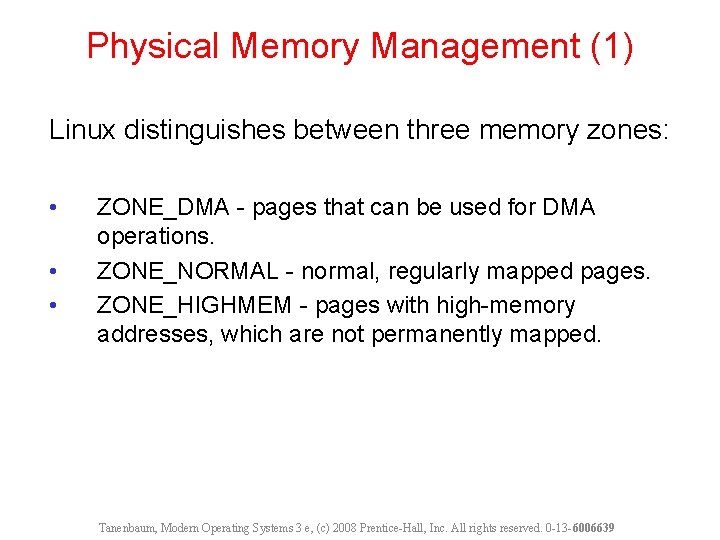 Physical Memory Management (1)

Linux distinguishes between three memory zones:

• ZONE_DMA - pages that can be used for DMA operations.
• ZONE_NORMAL - normal, regularly mapped pages.
• ZONE_HIGHMEM - pages with high-memory addresses, which are not permanently mapped.

Tanenbaum, Modern Operating Systems 3 e, (c) 2008 Prentice-Hall, Inc. All rights reserved. 0-13-6006639